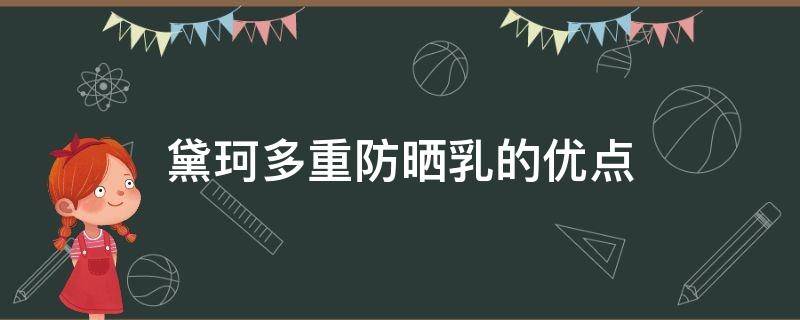 黛珂多重防晒乳的优点